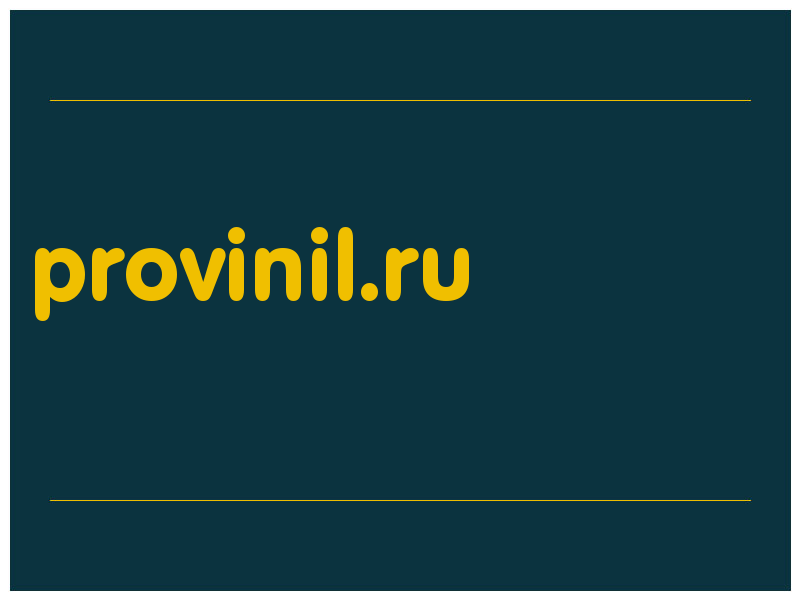 provinil.ru